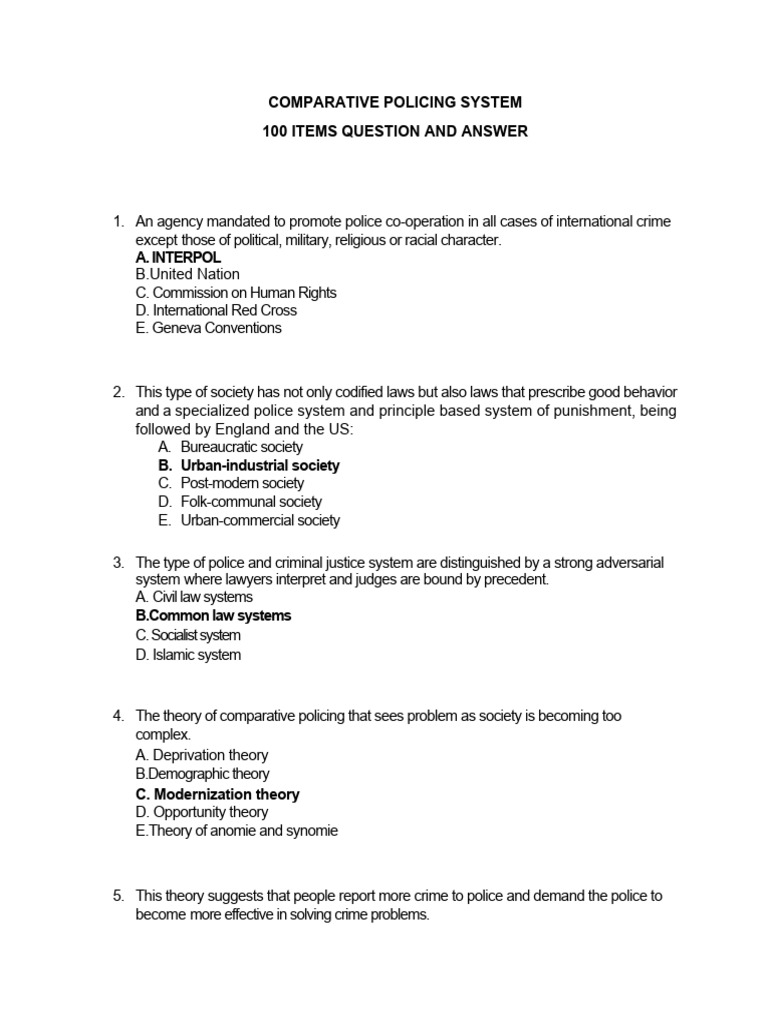 COMPARATIVE POLICING SYSTEM
100 ITEMS QUESTION AND ANSWER

1. An agency mandated to promote police co-operation in all cases of international crime except those of political, military, religious or racial character.
A. INTERPOL
B.United Nation
C. Commission on Human Rights
D. International Red Cross
E. Geneva Conventions

2. This type of society has not only codified laws but also laws that prescribe good behavior and a specialized police system and principle based system of punishment, being followed by England and the US:
A. Bureaucratic society
B. Urban-industrial society
C. Post-modern society
D. Folk-communal society
E. Urban-commercial society

3. The type of police and criminal justice system are distinguished by a strong adversarial system where lawyers interpret and judges are bound by precedent.
A. Civil law systems
B.Common law systems
C. Socialist system
D. Islamic system

4. The theory of comparative policing that sees problem as society is becoming too complex.
A. Deprivation theory
B.Demographic theory
C. Modernization theory
D. Opportunity theory
E.Theory of anomie and synomie

5. This theory suggests that people report more crime to police and demand the police to become more effective in solving crime problems.